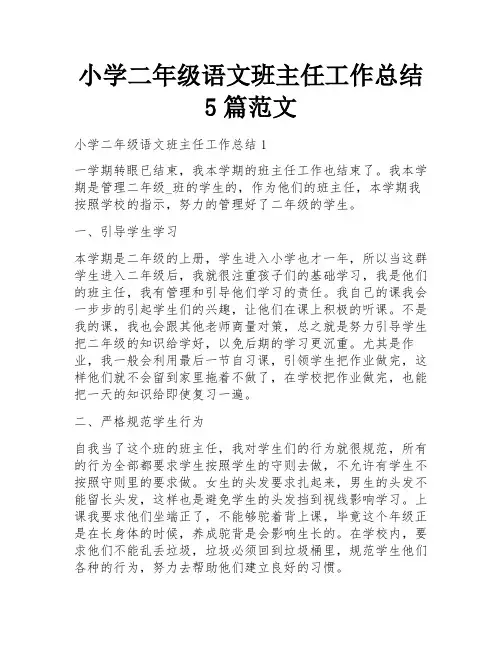 小学二年级语文班主任工作总结5篇范文

小学二年级语文班主任工作总结1

一学期转眼已结束，我本学期的班主任工作也结束了。我本学期是管理二年级_班的学生的，作为他们的班主任，本学期我按照学校的指示，努力的管理好了二年级的学生。

一、引导学生学习

本学期是二年级的上册，学生进入小学也才一年，所以当这群学生进入二年级后，我就很注重孩子们的基础学习，我是他们的班主任，我有管理和引导他们学习的责任。我自己的课我会一步步的引起学生们的兴趣，让他们在课上积极的听课。不是我的课，我也会跟其他老师商量对策，总之就是努力引导学生把二年级的知识给学好，以免后期的学习更沉重。尤其是作业，我一般会利用最后一节自习课，引领学生把作业做完，这样他们就不会留到家里拖着不做了，在学校把作业做完，也能把一天的知识给即使复习一遍。

二、严格规范学生行为

自我当了这个班的班主任，我对学生们的行为就很规范，所有的行为全部都要求学生按照学生的守则去做，不允许有学生不按照守则里的要求做。女生的头发要求扎起来，男生的头发不能留长头发，这样也是避免学生的头发挡到视线影响学习。上课我要求他们坐端正了，不能够驼着背上课，毕竟这个年级正是在长身体的时候，养成驼背是会影响生长的。在学校内，要求他们不能乱丢垃圾，垃圾必须回到垃圾桶里，规范学生他们各种的行为，努力去帮助他们建立良好的习惯。